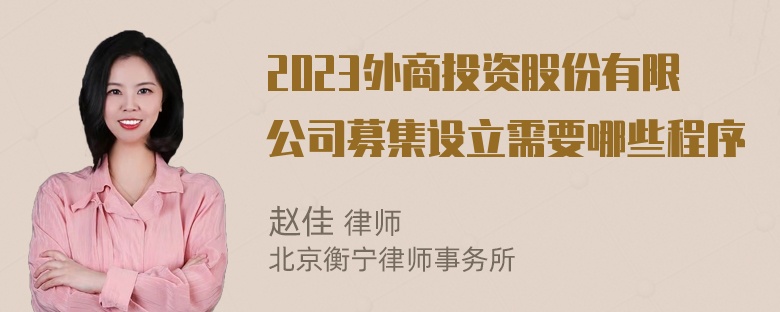 2023外商投资股份有限公司募集设立需要哪些程序

赵佳 律师
北京衡宁律师事务所